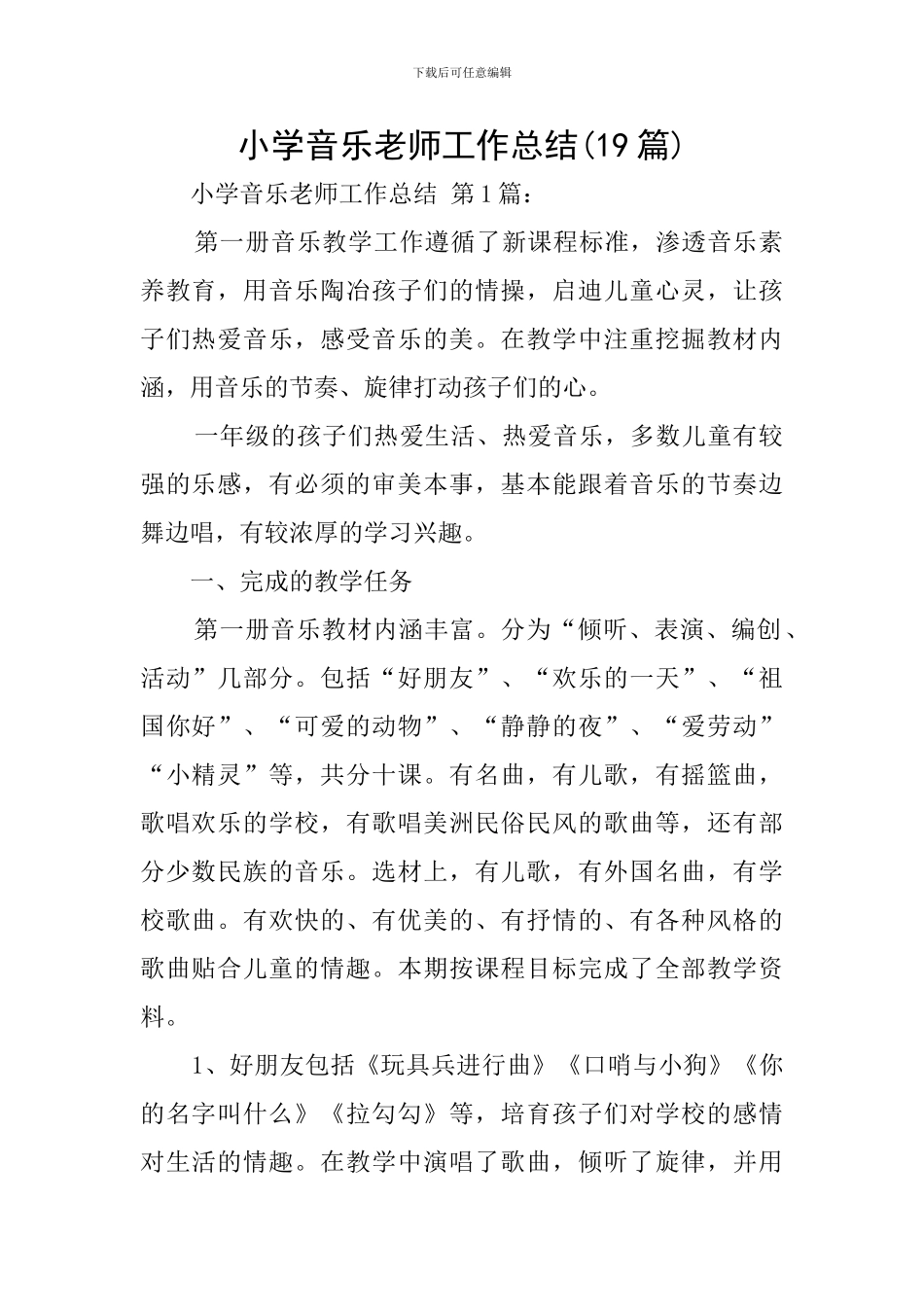 下载后可任意编辑

小学音乐老师工作总结(19 篇)

小学音乐老师工作总结 第 1 篇：

第一册音乐教学工作遵循了新课程标准，渗透音乐素养教育，用音乐陶冶孩子们的情操，启迪儿童心灵，让孩子们热爱音乐，感受音乐的美。在教学中注重挖掘教材内涵，用音乐的节奏、旋律打动孩子们的心。

一年级的孩子们热爱生活、热爱音乐，多数儿童有较强的乐感，有必须的审美本事，基本能跟着音乐的节奏边舞边唱，有较浓厚的学习兴趣。

一、完成的教学任务

第一册音乐教材内涵丰富。分为“倾听、表演、编创、活动”几部分。包括“好朋友”、“欢乐的一天”、“祖国你好”、“可爱的动物”、“静静的夜”、“爱劳动”“小精灵”等，共分十课。有名曲，有儿歌，有摇篮曲，歌唱欢乐的学校，有歌唱美洲民俗民风的歌曲等，还有部分少数民族的音乐。选材上，有儿歌，有外国名曲，有学校歌曲。有欢快的、有优美的、有抒情的、有各种风格的歌曲贴合儿童的情趣。本期按课程目标完成了全部教学资料。

1、好朋友包括《玩具兵进行曲》《口哨与小狗》《你的名字叫什么》《拉勾勾》等，培育孩子们对学校的感情对生活的情趣。在教学中演唱了歌曲，倾听了旋律，并用